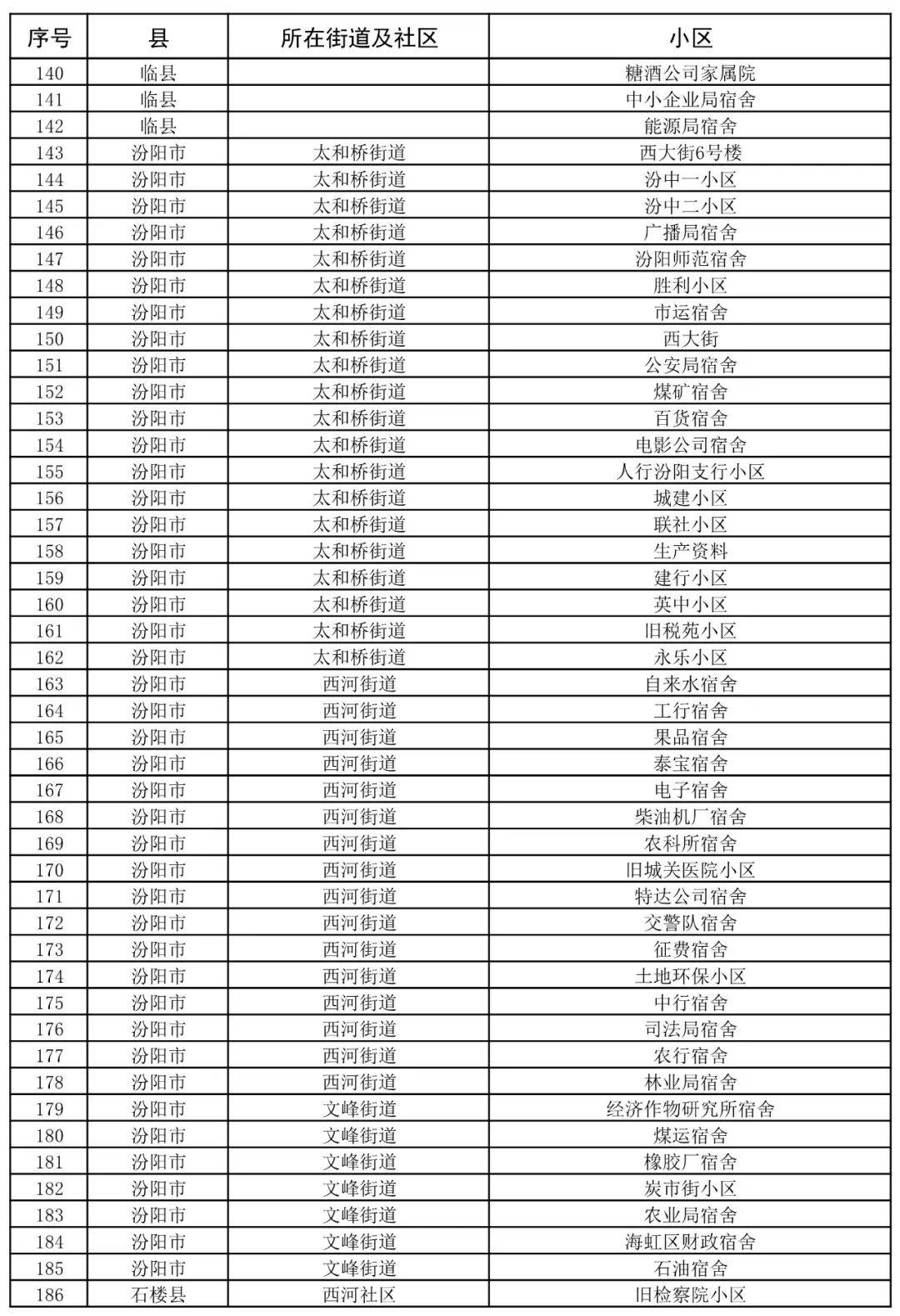 | 序号 | 县 | 所在街道及社区 | 小区 |
|---|---|---|---|
| 140 | 临县 | | 糖酒公司家属院 |
| 141 | 临县 | | 中小企业局宿舍 |
| 142 | 临县 | | 能源局宿舍 |
| 143 | 汾阳市 | 太和桥街道 | 西大街6号楼 |
| 144 | 汾阳市 | 太和桥街道 | 汾中一小区 |
| 145 | 汾阳市 | 太和桥街道 | 汾中二小区 |
| 146 | 汾阳市 | 太和桥街道 | 广播局宿舍 |
| 147 | 汾阳市 | 太和桥街道 | 汾阳师范宿舍 |
| 148 | 汾阳市 | 太和桥街道 | 胜利小区 |
| 149 | 汾阳市 | 太和桥街道 | 市运宿舍 |
| 150 | 汾阳市 | 太和桥街道 | 西大街 |
| 151 | 汾阳市 | 太和桥街道 | 公安局宿舍 |
| 152 | 汾阳市 | 太和桥街道 | 煤矿宿舍 |
| 153 | 汾阳市 | 太和桥街道 | 百货宿舍 |
| 154 | 汾阳市 | 太和桥街道 | 电影公司宿舍 |
| 155 | 汾阳市 | 太和桥街道 | 人行汾阳支行小区 |
| 156 | 汾阳市 | 太和桥街道 | 城建小区 |
| 157 | 汾阳市 | 太和桥街道 | 联社小区 |
| 158 | 汾阳市 | 太和桥街道 | 生产资料 |
| 159 | 汾阳市 | 太和桥街道 | 建行小区 |
| 160 | 汾阳市 | 太和桥街道 | 英中小区 |
| 161 | 汾阳市 | 太和桥街道 | 旧税苑小区 |
| 162 | 汾阳市 | 太和桥街道 | 永乐小区 |
| 163 | 汾阳市 | 西河街道 | 自来水宿舍 |
| 164 | 汾阳市 | 西河街道 | 工行宿舍 |
| 165 | 汾阳市 | 西河街道 | 果品宿舍 |
| 166 | 汾阳市 | 西河街道 | 泰宝宿舍 |
| 167 | 汾阳市 | 西河街道 | 电子宿舍 |
| 168 | 汾阳市 | 西河街道 | 柴油机厂宿舍 |
| 169 | 汾阳市 | 西河街道 | 农科所宿舍 |
| 170 | 汾阳市 | 西河街道 | 旧城关医院小区 |
| 171 | 汾阳市 | 西河街道 | 特达公司宿舍 |
| 172 | 汾阳市 | 西河街道 | 交警队宿舍 |
| 173 | 汾阳市 | 西河街道 | 征费宿舍 |
| 174 | 汾阳市 | 西河街道 | 土地环保小区 |
| 175 | 汾阳市 | 西河街道 | 中行宿舍 |
| 176 | 汾阳市 | 西河街道 | 司法局宿舍 |
| 177 | 汾阳市 | 西河街道 | 农行宿舍 |
| 178 | 汾阳市 | 西河街道 | 林业局宿舍 |
| 179 | 汾阳市 | 文峰街道 | 经济作物研究所宿舍 |
| 180 | 汾阳市 | 文峰街道 | 煤运宿舍 |
| 181 | 汾阳市 | 文峰街道 | 橡胶厂宿舍 |
| 182 | 汾阳市 | 文峰街道 | 炭市街小区 |
| 183 | 汾阳市 | 文峰街道 | 农业局宿舍 |
| 184 | 汾阳市 | 文峰街道 | 海虹区财政宿舍 |
| 185 | 汾阳市 | 文峰街道 | 石油宿舍 |
| 186 | 石楼县 | 西河社区 | 旧检察院小区 |